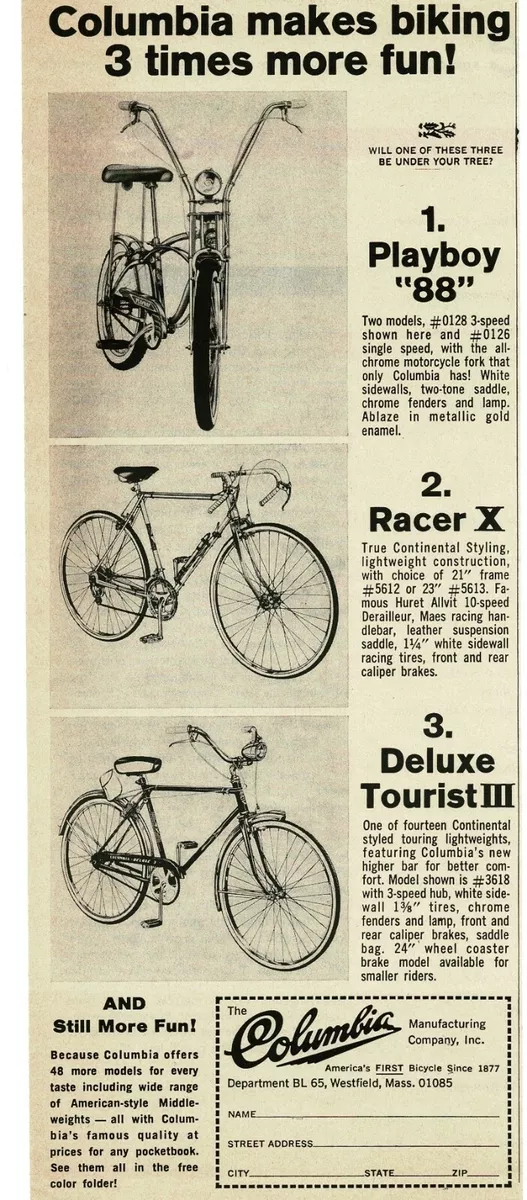 Columbia makes biking 3 times more fun!

WILL ONE OF THESE THREE BE UNDER YOUR TREE?

1.
Playboy "88"

Two models, #0128 3-speed shown here and #0126 single speed, with the all-chrome motorcycle fork that only Columbia has! White sidewalls, two-tone saddle, chrome fenders and lamp. Ablaze in metallic gold enamel.

2.
Racer X

True Continental Styling, lightweight construction, with choice of 21" frame #5612 or 23" #5613. Famous Huret Allvit 10-speed Derailleur, Maes racing handlebar, leather suspension saddle, 1¼" white sidewall racing tires, front and rear caliper brakes.

3.
Deluxe Tourist III

One of fourteen Continental styled touring lightweights, featuring Columbia's new higher bar for better comfort. Model shown is #3618 with 3-speed hub, white sidewall 1⅜" tires, chrome fenders and lamp, front and rear caliper brakes, saddle bag. 24" wheel coaster brake model available for smaller riders.

AND
Still More Fun!

Because Columbia offers 48 more models for every taste including wide range of American-style Middleweights — all with Columbia's famous quality at prices for any pocketbook. See them all in the free color folder!

The Columbia Manufacturing Company, Inc.
America's FIRST Bicycle Since 1877
Department BL 65, Westfield, Mass. 01085

NAME
STREET ADDRESS
CITY STATE ZIP